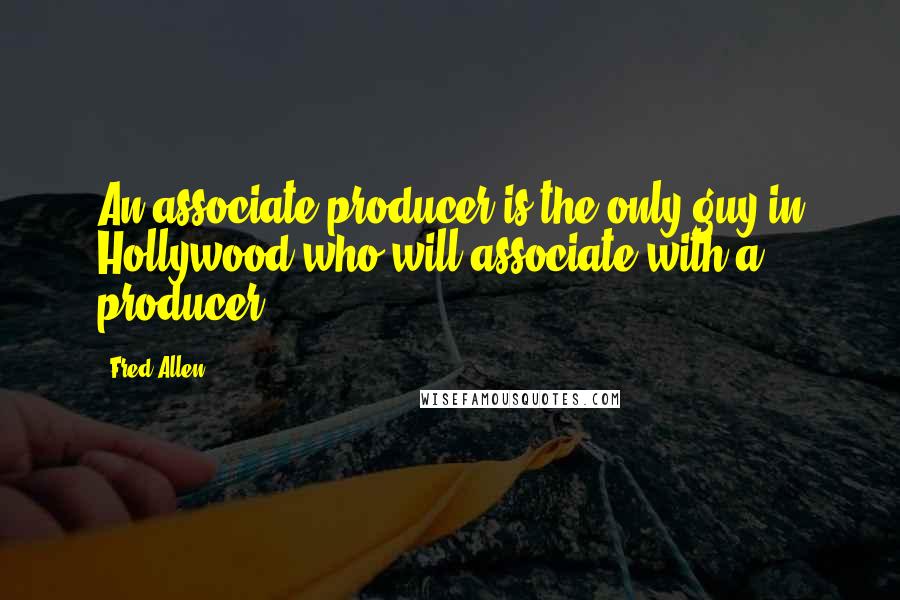 An associate producer is the only guy in Hollywood who will associate with a producer.

Fred Allen

WISEFAMOUSQUOTES.COM